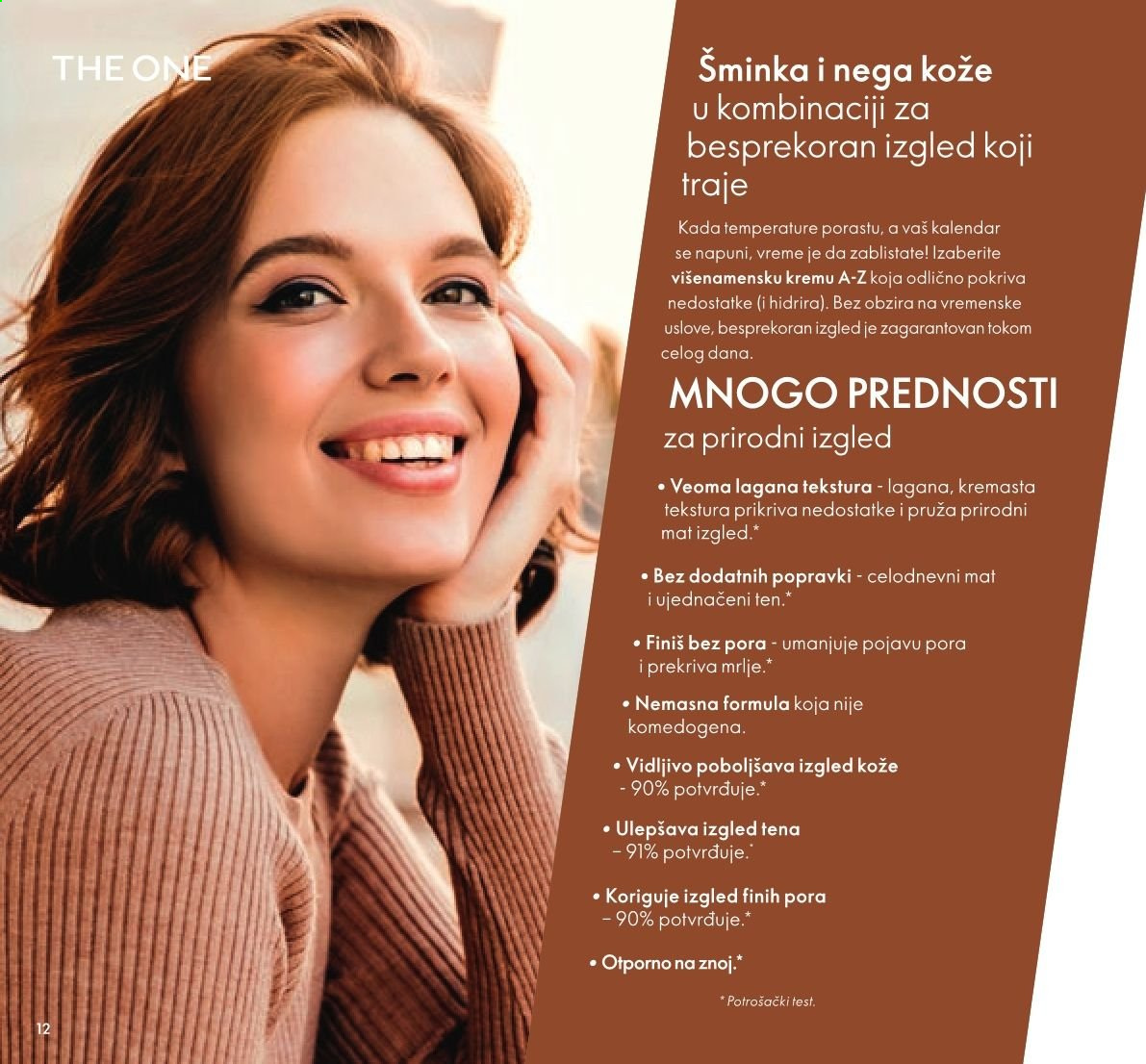 THE ONE

Šminka i nega kože u kombinaciji za besprekoran izgled koji traje

Kada temperature porastu, a vaš kalendar se napuni, vreme je da zablistate! Izaberite višenamensku kremu A-Z koja odlično pokriva nedostatke (i hidrira). Bez obzira na vremenske uslove, besprekoran izgled je zagarantovan tokom celog dana.

MNOGO PREDNOSTI
za prirodni izgled

• Veoma lagana tekstura - lagana, kremasta tekstura prikriva nedostatke i pruža prirodni mat izgled.*

• Bez dodatnih popravki - celodnevni mat i ujednačeni ten.*

• Finiš bez pora - umanjuje pojavu pora i prekriva mrlje.*

• Nemasna formula koja nije komedogena.

• Vidljivo poboljšava izgled kože - 90% potvrđuje.*

• Ulepšava izgled tena – 91% potvrđuje.*

• Koriguje izgled finih pora – 90% potvrđuje.*

• Otporno na znoj.*

* Potrošački test.

12